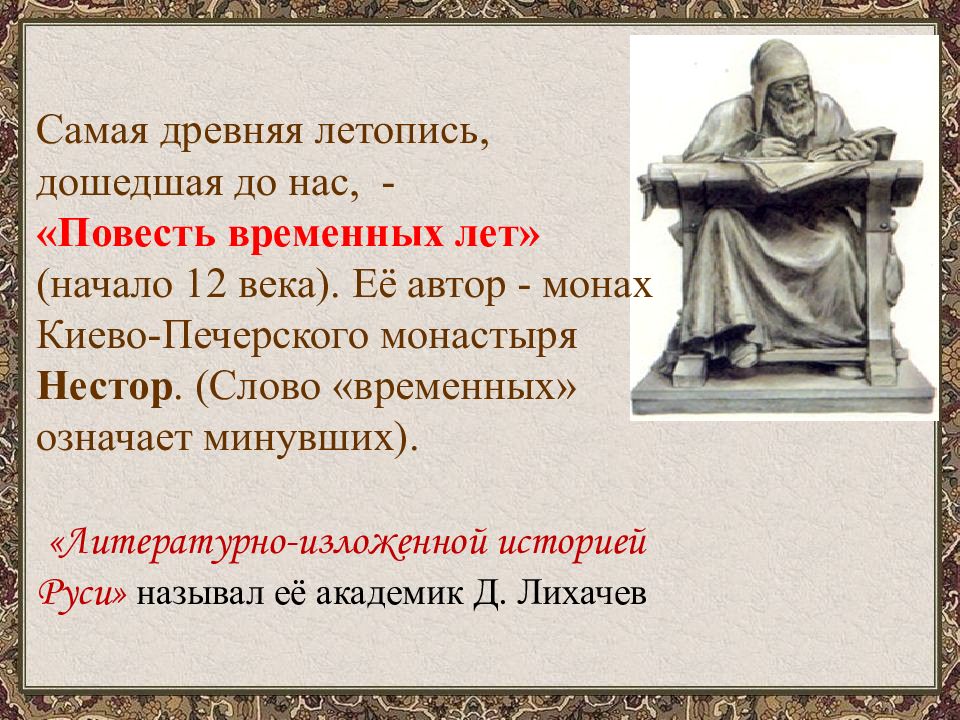 Самая древняя летопись, дошедшая до нас, - «Повесть временных лет» (начало 12 века). Её автор - монах Киево-Печерского монастыря Нестор. (Слово «временных» означает минувших).

«Литературно-изложенной историей Руси» называл её академик Д. Лихачев